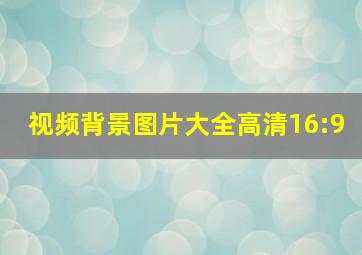 视频背景图片大全高清16:9